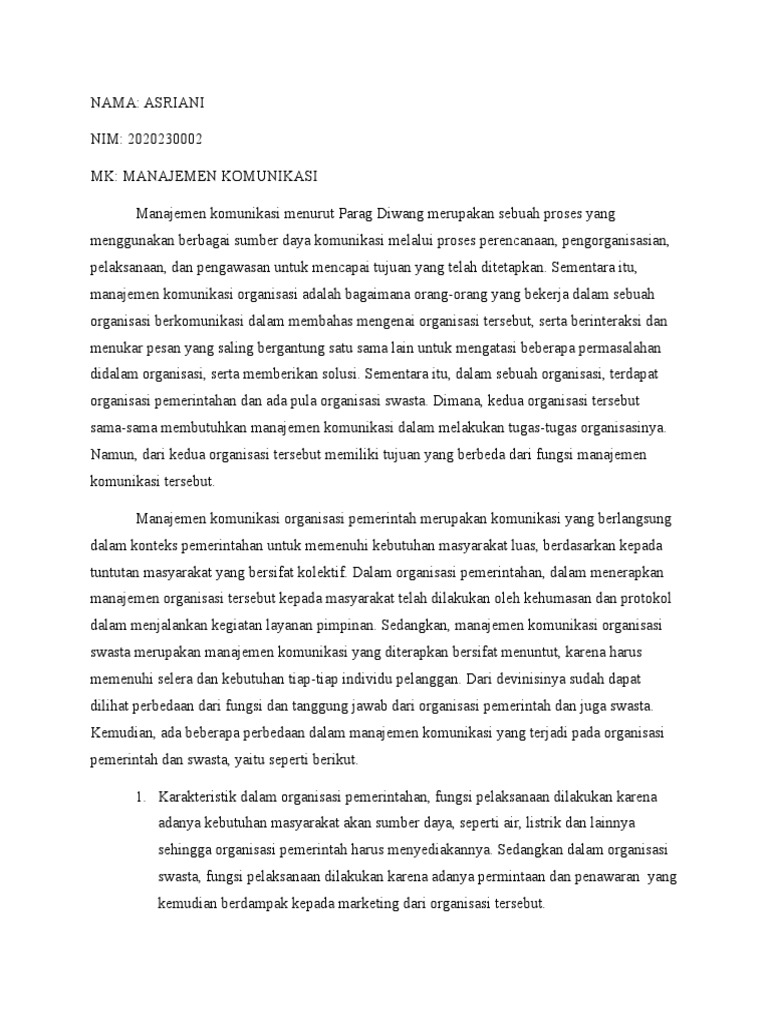 NAMA: ASRIANI

NIM: 2020230002

MK: MANAJEMEN KOMUNIKASI

Manajemen komunikasi menurut Parag Diwang merupakan sebuah proses yang menggunakan berbagai sumber daya komunikasi melalui proses perencanaan, pengorganisasian, pelaksanaan, dan pengawasan untuk mencapai tujuan yang telah ditetapkan. Sementara itu, manajemen komunikasi organisasi adalah bagaimana orang-orang yang bekerja dalam sebuah organisasi berkomunikasi dalam membahas mengenai organisasi tersebut, serta berinteraksi dan menukar pesan yang saling bergantung satu sama lain untuk mengatasi beberapa permasalahan didalam organisasi, serta memberikan solusi. Sementara itu, dalam sebuah organisasi, terdapat organisasi pemerintahan dan ada pula organisasi swasta. Dimana, kedua organisasi tersebut sama-sama membutuhkan manajemen komunikasi dalam melakukan tugas-tugas organisasinya. Namun, dari kedua organisasi tersebut memiliki tujuan yang berbeda dari fungsi manajemen komunikasi tersebut.

Manajemen komunikasi organisasi pemerintah merupakan komunikasi yang berlangsung dalam konteks pemerintahan untuk memenuhi kebutuhan masyarakat luas, berdasarkan kepada tuntutan masyarakat yang bersifat kolektif. Dalam organisasi pemerintahan, dalam menerapkan manajemen organisasi tersebut kepada masyarakat telah dilakukan oleh kehumasan dan protokol dalam menjalankan kegiatan layanan pimpinan. Sedangkan, manajemen komunikasi organisasi swasta merupakan manajemen komunikasi yang diterapkan bersifat menuntut, karena harus memenuhi selera dan kebutuhan tiap-tiap individu pelanggan. Dari devinisinya sudah dapat dilihat perbedaan dari fungsi dan tanggung jawab dari organisasi pemerintah dan juga swasta. Kemudian, ada beberapa perbedaan dalam manajemen komunikasi yang terjadi pada organisasi pemerintah dan swasta, yaitu seperti berikut.

1. Karakteristik dalam organisasi pemerintahan, fungsi pelaksanaan dilakukan karena adanya kebutuhan masyarakat akan sumber daya, seperti air, listrik dan lainnya sehingga organisasi pemerintah harus menyediakannya. Sedangkan dalam organisasi swasta, fungsi pelaksanaan dilakukan karena adanya permintaan dan penawaran yang kemudian berdampak kepada marketing dari organisasi tersebut.